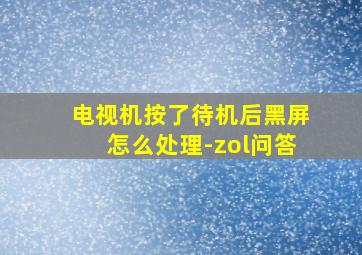 电视机按了待机后黑屏怎么处理-zol问答